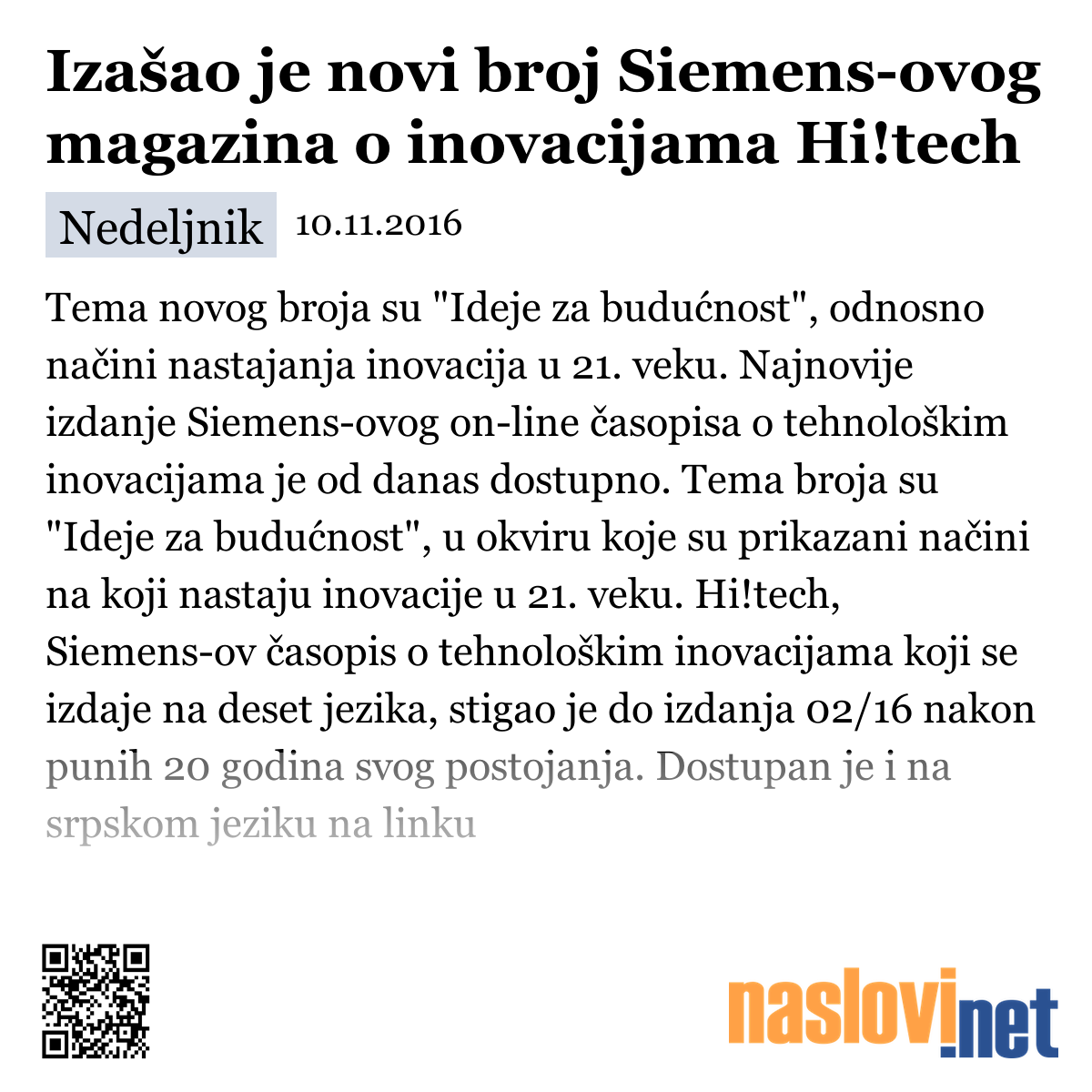 Izašao je novi broj Siemens-ovog magazina o inovacijama Hi!tech

Nedeljnik 10.11.2016

Tema novog broja su "Ideje za budućnost", odnosno načini nastajanja inovacija u 21. veku. Najnovije izdanje Siemens-ovog on-line časopisa o tehnološkim inovacijama je od danas dostupno. Tema broja su "Ideje za budućnost", u okviru koje su prikazani načini na koji nastaju inovacije u 21. veku. Hi!tech, Siemens-ov časopis o tehnološkim inovacijama koji se izdaje na deset jezika, stigao je do izdanja 02/16 nakon punih 20 godina svog postojanja. Dostupan je i na srpskom jeziku na linku

naslovi.net